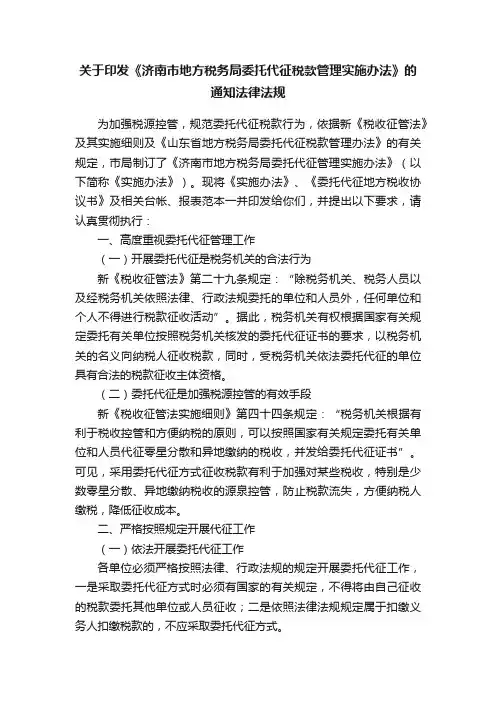 关于印发《济南市地方税务局委托代征税款管理实施办法》的通知法律法规

为加强税源控管，规范委托代征税款行为，依据新《税收征管法》及其实施细则及《山东省地方税务局委托代征税款管理办法》的有关规定，市局制订了《济南市地方税务局委托代征管理实施办法》（以下简称《实施办法》）。现将《实施办法》、《委托代征地方税收协议书》及相关台帐、报表范本一并印发给你们，并提出以下要求，请认真贯彻执行：

一、高度重视委托代征管理工作

（一）开展委托代征是税务机关的合法行为

新《税收征管法》第二十九条规定：“除税务机关、税务人员以及经税务机关依照法律、行政法规委托的单位和人员外，任何单位和个人不得进行税款征收活动”。据此，税务机关有权根据国家有关规定委托有关单位按照税务机关核发的委托代征证书的要求，以税务机关的名义向纳税人征收税款，同时，受税务机关依法委托代征的单位具有合法的税款征收主体资格。

（二）委托代征是加强税源控管的有效手段

新《税收征管法实施细则》第四十四条规定：“税务机关根据有利于税收控管和方便纳税的原则，可以按照国家有关规定委托有关单位和人员代征零星分散和异地缴纳的税收，并发给委托代征证书”。可见，采用委托代征方式征收税款有利于加强对某些税收，特别是少数零星分散、异地缴纳税收的源泉控管，防止税款流失，方便纳税人缴税，降低征收成本。

二、严格按照规定开展代征工作

（一）依法开展委托代征工作

各单位必须严格按照法律、行政法规的规定开展委托代征工作，一是采取委托代征方式时必须有国家的有关规定，不得将由自己征收的税款委托其他单位或人员征收；二是依照法律法规规定属于扣缴义务人扣缴税款的，不应采取委托代征方式。